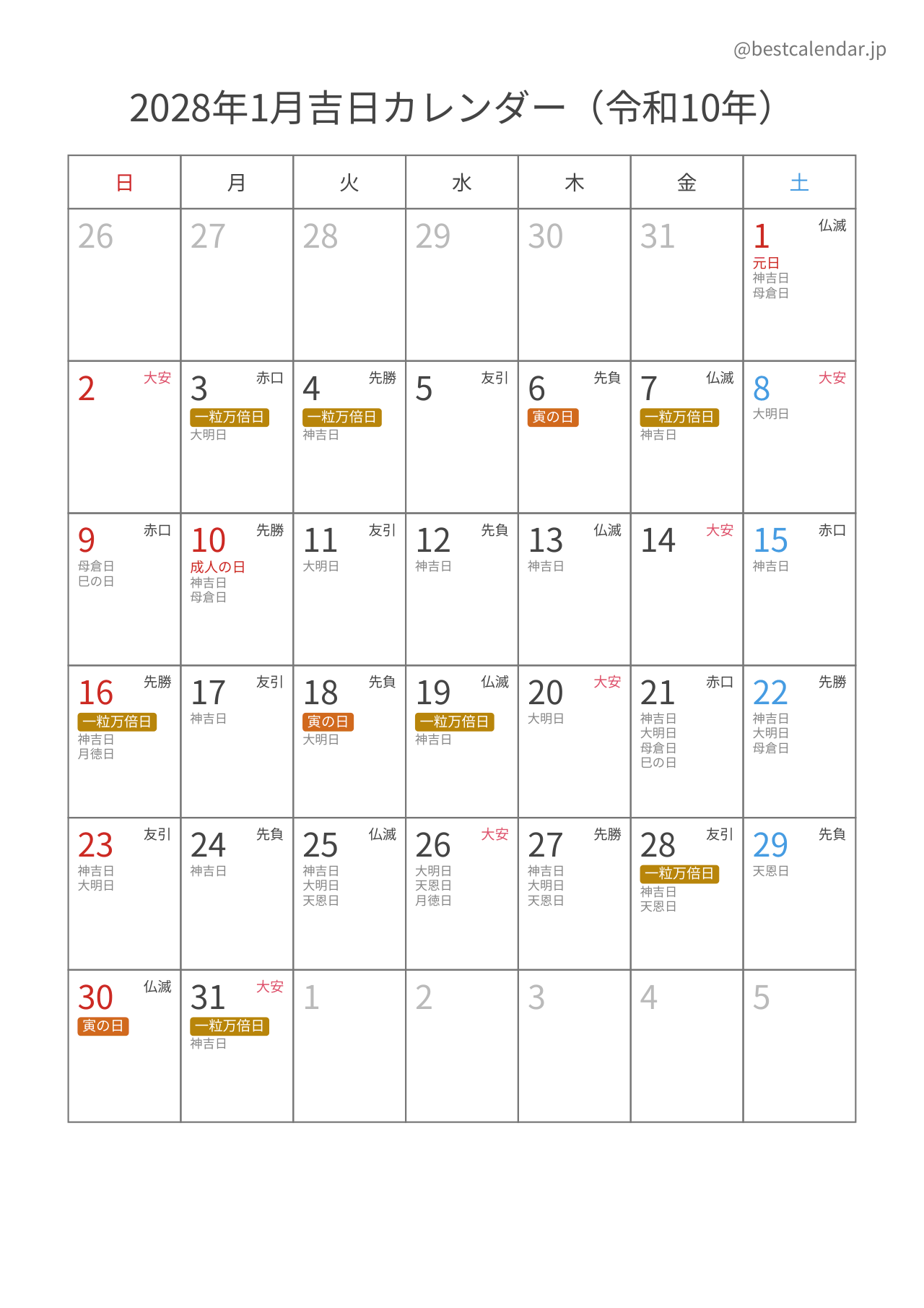 @bestcalendar.jp

2028年1月吉日カレンダー（令和10年）

| 日 | 月 | 火 | 水 | 木 | 金 | 土 |
|---|---|---|---|---|---|---|
| 26 | 27 | 28 | 29 | 30 | 31 | 1 仏滅 元日 神吉日 母倉日 |
| 2 大安 | 3 赤口 一粒万倍日 大明日 | 4 先勝 一粒万倍日 神吉日 | 5 友引 | 6 先負 寅の日 | 7 仏滅 一粒万倍日 神吉日 | 8 大安 大明日 |
| 9 赤口 母倉日 巳の日 | 10 先勝 成人の日 神吉日 母倉日 | 11 友引 大明日 | 12 先負 神吉日 | 13 仏滅 神吉日 | 14 大安 | 15 赤口 神吉日 |
| 16 先勝 一粒万倍日 神吉日 月徳日 | 17 友引 神吉日 | 18 先負 寅の日 大明日 | 19 仏滅 一粒万倍日 神吉日 | 20 大安 大明日 | 21 赤口 神吉日 大明日 母倉日 巳の日 | 22 先勝 神吉日 大明日 母倉日 |
| 23 友引 神吉日 大明日 | 24 先負 神吉日 | 25 仏滅 神吉日 大明日 天恩日 | 26 大安 大明日 天恩日 月徳日 | 27 先勝 神吉日 大明日 天恩日 | 28 友引 一粒万倍日 神吉日 天恩日 | 29 先負 天恩日 |
| 30 仏滅 寅の日 | 31 大安 一粒万倍日 神吉日 | 1 | 2 | 3 | 4 | 5 |